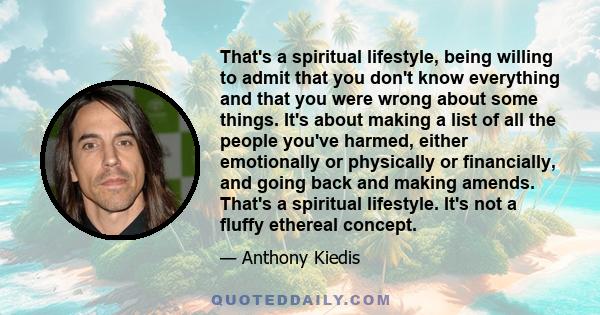 That's a spiritual lifestyle, being willing to admit that you don't know everything and that you were wrong about some things. It's about making a list of all the people you've harmed, either emotionally or physically or financially, and going back and making amends. That's a spiritual lifestyle. It's not a fluffy ethereal concept.

— Anthony Kiedis

QUOTEDDAILY.COM